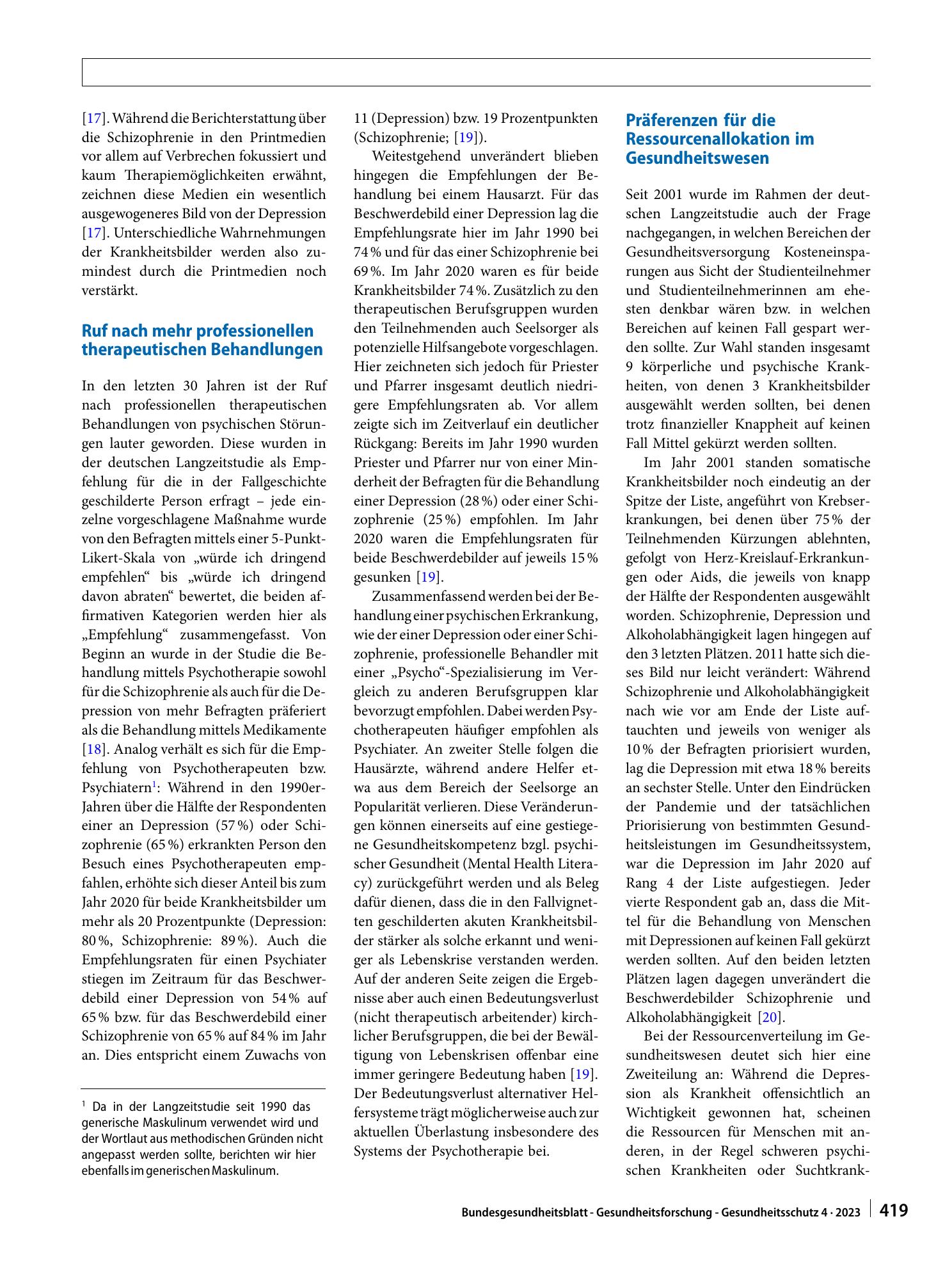 [17]. Während die Berichterstattung über die Schizophrenie in den Printmedien vor allem auf Verbrechen fokussiert und kaum Therapiemöglichkeiten erwähnt, zeichnen diese Medien ein wesentlich ausgewogeneres Bild von der Depression [17]. Unterschiedliche Wahrnehmungen der Krankheitsbilder werden also zumindest durch die Printmedien noch verstärkt.

Ruf nach mehr professionellen therapeutischen Behandlungen

In den letzten 30 Jahren ist der Ruf nach professionellen therapeutischen Behandlungen von psychischen Störungen lauter geworden. Diese wurden in der deutschen Langzeitstudie als Empfehlung für die in der Fallgeschichte geschilderte Person erfragt – jede einzelne vorgeschlagene Maßnahme wurde von den Befragten mittels einer 5-Punkt-Likert-Skala von „würde ich dringend empfehlen“ bis „würde ich dringend davon abraten“ bewertet, die beiden affirmativen Kategorien werden hier als „Empfehlung“ zusammengefasst. Von Beginn an wurde in der Studie die Behandlung mittels Psychotherapie sowohl für die Schizophrenie als auch für die Depression von mehr Befragten präferiert als die Behandlung mittels Medikamente [18]. Analog verhält es sich für die Empfehlung von Psychotherapeuten bzw. Psychiatern$^{1}$: Während in den 1990er-Jahren über die Hälfte der Respondenten einer an Depression (57 %) oder Schizophrenie (65 %) erkrankten Person den Besuch eines Psychotherapeuten empfahlen, erhöhte sich dieser Anteil bis zum Jahr 2020 für beide Krankheitsbilder um mehr als 20 Prozentpunkte (Depression: 80 %, Schizophrenie: 89 %). Auch die Empfehlungsraten für einen Psychiater stiegen im Zeitraum für das Beschwerdebild einer Depression von 54 % auf 65 % bzw. für das Beschwerdebild einer Schizophrenie von 65 % auf 84 % im Jahr an. Dies entspricht einem Zuwachs von

$^{1}$ Da in der Langzeitstudie seit 1990 das generische Maskulinum verwendet wird und der Wortlaut aus methodischen Gründen nicht angepasst werden sollte, berichten wir hier ebenfalls im generischen Maskulinum.

11 (Depression) bzw. 19 Prozentpunkten (Schizophrenie; [19]).

Weitestgehend unverändert blieben hingegen die Empfehlungen der Behandlung bei einem Hausarzt. Für das Beschwerdebild einer Depression lag die Empfehlungsrate hier im Jahr 1990 bei 74 % und für das einer Schizophrenie bei 69 %. Im Jahr 2020 waren es für beide Krankheitsbilder 74 %. Zusätzlich zu den therapeutischen Berufsgruppen wurden den Teilnehmenden auch Seelsorger als potenzielle Hilfsangebote vorgeschlagen. Hier zeichneten sich jedoch für Priester und Pfarrer insgesamt deutlich niedrigere Empfehlungsraten ab. Vor allem zeigte sich im Zeitverlauf ein deutlicher Rückgang: Bereits im Jahr 1990 wurden Priester und Pfarrer nur von einer Minderheit der Befragten für die Behandlung einer Depression (28 %) oder einer Schizophrenie (25 %) empfohlen. Im Jahr 2020 waren die Empfehlungsraten für beide Beschwerdebilder auf jeweils 15 % gesunken [19].

Zusammenfassend werden bei der Behandlung einer psychischen Erkrankung, wie der einer Depression oder einer Schizophrenie, professionelle Behandler mit einer „Psycho“-Spezialisierung im Vergleich zu anderen Berufsgruppen klar bevorzugt empfohlen. Dabei werden Psychotherapeuten häufiger empfohlen als Psychiater. An zweiter Stelle folgen die Hausärzte, während andere Helfer etwa aus dem Bereich der Seelsorge an Popularität verlieren. Diese Veränderungen können einerseits auf eine gestiegene Gesundheitskompetenz bzgl. psychischer Gesundheit (Mental Health Literacy) zurückgeführt werden und als Beleg dafür dienen, dass die in den Fallvignetten geschilderten akuten Krankheitsbilder stärker als solche erkannt und weniger als Lebenskrise verstanden werden. Auf der anderen Seite zeigen die Ergebnisse aber auch einen Bedeutungsverlust (nicht therapeutisch arbeitender) kirchlicher Berufsgruppen, die bei der Bewältigung von Lebenskrisen offenbar eine immer geringere Bedeutung haben [19]. Der Bedeutungsverlust alternativer Helfersysteme trägt möglicherweise auch zur aktuellen Überlastung insbesondere des Systems der Psychotherapie bei.

Präferenzen für die Ressourcenallokation im Gesundheitswesen

Seit 2001 wurde im Rahmen der deutschen Langzeitstudie auch der Frage nachgegangen, in welchen Bereichen der Gesundheitsversorgung Kosteneinsparungen aus Sicht der Studienteilnehmer und Studienteilnehmerinnen am ehesten denkbar wären bzw. in welchen Bereichen auf keinen Fall gespart werden sollte. Zur Wahl standen insgesamt 9 körperliche und psychische Krankheiten, von denen 3 Krankheitsbilder ausgewählt werden sollten, bei denen trotz finanzieller Knappheit auf keinen Fall Mittel gekürzt werden sollten.

Im Jahr 2001 standen somatische Krankheitsbilder noch eindeutig an der Spitze der Liste, angeführt von Krebserkrankungen, bei denen über 75 % der Teilnehmenden Kürzungen ablehnten, gefolgt von Herz-Kreislauf-Erkrankungen oder Aids, die jeweils von knapp der Hälfte der Respondenten ausgewählt worden. Schizophrenie, Depression und Alkoholabhängigkeit lagen hingegen auf den 3 letzten Plätzen. 2011 hatte sich dieses Bild nur leicht verändert: Während Schizophrenie und Alkoholabhängigkeit nach wie vor am Ende der Liste auftauchten und jeweils von weniger als 10 % der Befragten priorisiert wurden, lag die Depression mit etwa 18 % bereits an sechster Stelle. Unter den Eindrücken der Pandemie und der tatsächlichen Priorisierung von bestimmten Gesundheitsleistungen im Gesundheitssystem, war die Depression im Jahr 2020 auf Rang 4 der Liste aufgestiegen. Jeder vierte Respondent gab an, dass die Mittel für die Behandlung von Menschen mit Depressionen auf keinen Fall gekürzt werden sollten. Auf den beiden letzten Plätzen lagen dagegen unverändert die Beschwerdebilder Schizophrenie und Alkoholabhängigkeit [20].

Bei der Ressourcenverteilung im Gesundheitswesen deutet sich hier eine Zweiteilung an: Während die Depression als Krankheit offensichtlich an Wichtigkeit gewonnen hat, scheinen die Ressourcen für Menschen mit anderen, in der Regel schweren psychischen Krankheiten oder Suchtkrank-

Bundesgesundheitsblatt - Gesundheitsforschung - Gesundheitsschutz 4 · 2023 419